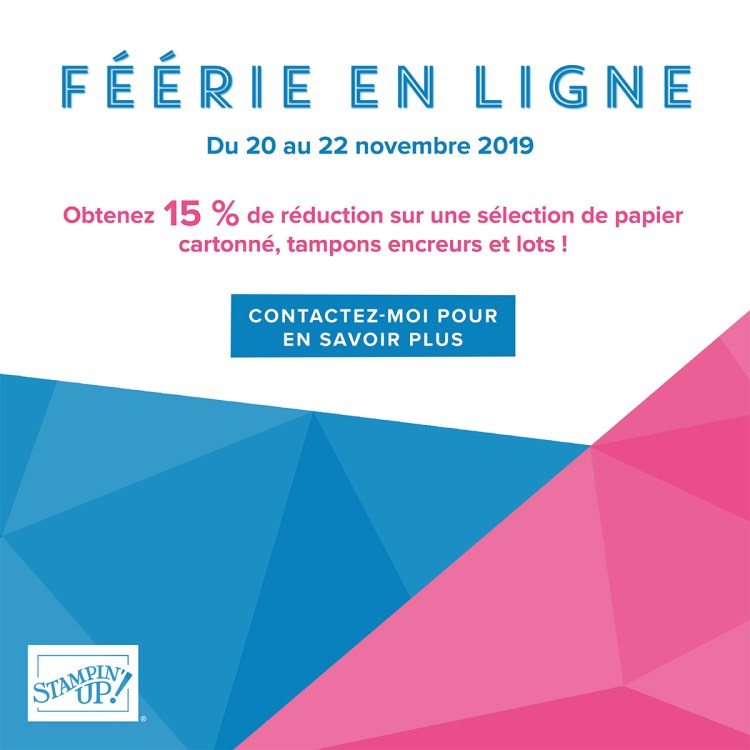 FÉÉRIE EN LIGNE

Du 20 au 22 novembre 2019

Obtenez 15 % de réduction sur une sélection de papier cartonné, tampons encreurs et lots !

CONTACTEZ-MOI POUR
EN SAVOIR PLUS

STAMPIN' UP!®